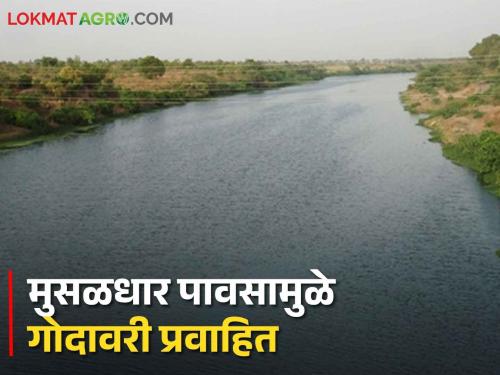 LOKMATAGRO.COM

मुसळधार पावसामुळे
गोदावरी प्रवाहित